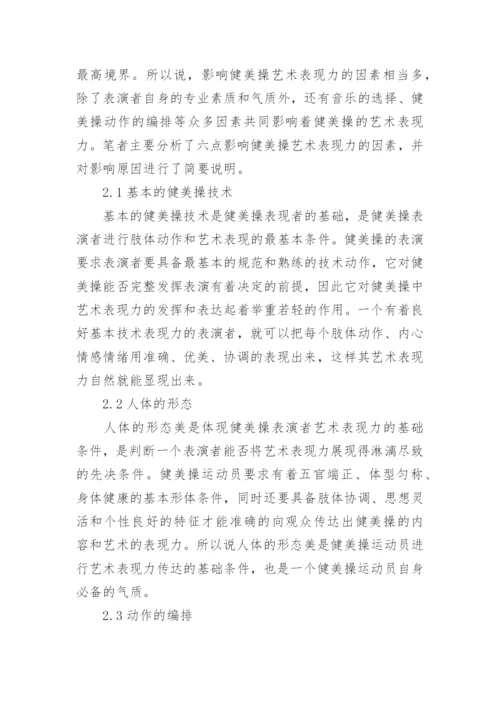 最高境界。所以说，影响健美操艺术表现力的因素相当多，除了表演者自身的专业素质和气质外，还有音乐的选择、健美操动作的编排等众多因素共同影响着健美操的艺术表现力。笔者主要分析了六点影响健美操艺术表现力的因素，并对影响原因进行了简要说明。

2.1 基本的健美操技术

基本的健美操技术是健美操表现者的基础，是健美操表演者进行肢体动作和艺术表现的最基本条件。健美操的表演要求表演者要具备最基本的规范和熟练的技术动作，它对健美操能否完整发挥表演有着决定的前提，因此它对健美操中艺术表现力的发挥和表达起着举重若轻的作用。一个有着良好基本技术表现力的表演者，就可以把每个肢体动作、内心情感情绪用准确、优美、协调的表现出来，这样其艺术表现力自然就能显现出来。

2.2 人体的形态

人体的形态美是体现健美操表演者艺术表现力的基础条件，是判断一个表演者能否将艺术表现力展现得淋漓尽致的先决条件。健美操运动员要求有着五官端正、体型匀称、身体健康的基本形体条件，同时还要具备肢体协调、思想灵活和个性良好的特征才能准确的向观众传达出健美操的内容和艺术的表现力。所以说人体的形态美是健美操运动员进行艺术表现力传达的基础条件，也是一个健美操运动员自身必备的气质。

2.3 动作的编排